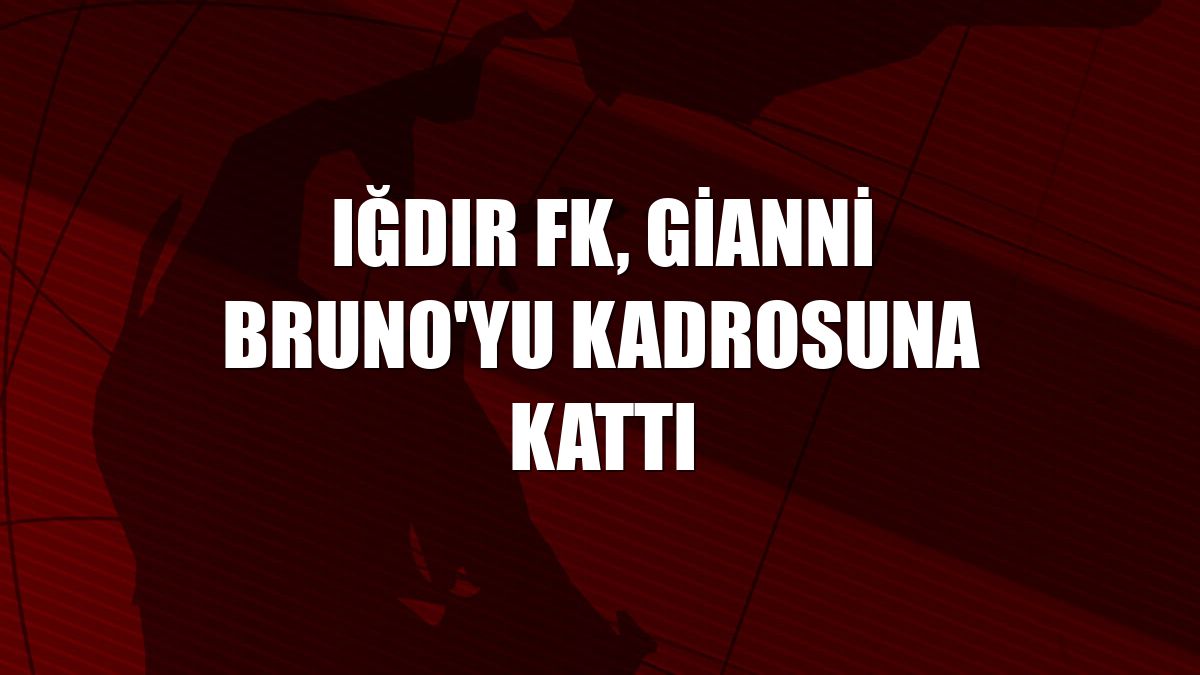 IĞDIR FK, GİANNİ BRUNO'YU KADROSUNA KATTI